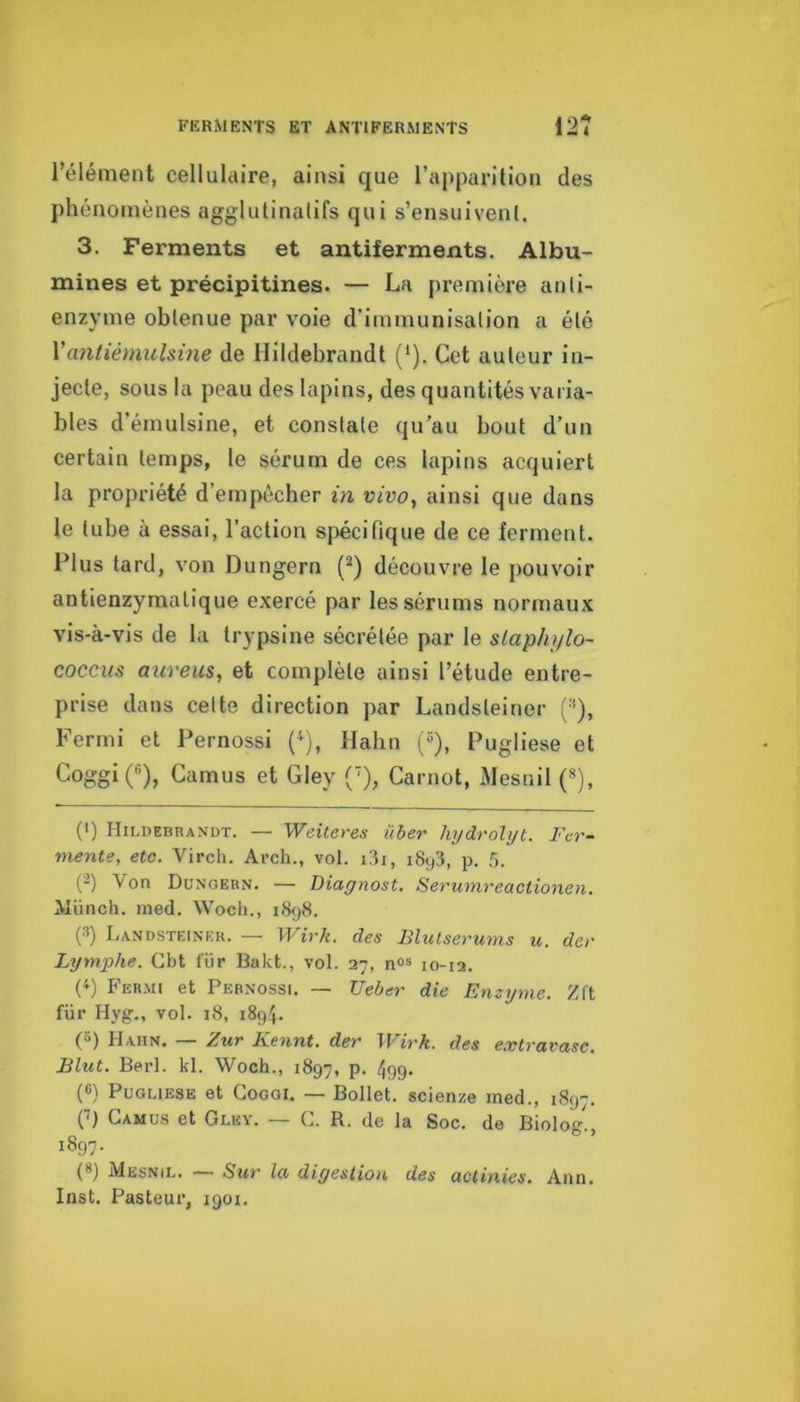 FERMENTS ET ANTIFERMENTS 127

l'élément cellulaire, ainsi que l'apparition des phénomènes agglutinatifs qui s'ensuivent.

3. Ferments et antiferments. Albumines et précipitines. — La première antienzyme obtenue par voie d'immunisation a été l'antiémulsine de Hildebrandt ($^1$). Cet auteur injecte, sous la peau des lapins, des quantités variables d'émulsine, et constate qu'au bout d'un certain temps, le sérum de ces lapins acquiert la propriété d'empêcher in vivo, ainsi que dans le tube à essai, l'action spécifique de ce ferment. Plus tard, von Dungern ($^2$) découvre le pouvoir antienzymatique exercé par les sérums normaux vis-à-vis de la trypsine sécrétée par le staphylococcus aureus, et complète ainsi l'étude entreprise dans cette direction par Landsteiner ($^3$), Fermi et Pernossi ($^4$), Hahn ($^5$), Pugliese et Coggi ($^6$), Camus et Gley ($^7$), Carnot, Mesnil ($^8$),

($^1$) Hildebrandt. — Weiteres über hydrolyt. Fermente, etc. Virch. Arch., vol. 131, 1893, p. 5.
($^2$) Von Dungern. — Diagnost. Serumreactionen. Münch. med. Woch., 1898.
($^3$) Landsteiner. — Wirk. des Blutserums u. der Lymphe. Cbt für Bakt., vol. 27, n$^{os}$ 10-12.
($^4$) Fermi et Pernossi. — Ueber die Enzyme. Zft für Hyg., vol. 18, 1894.
($^5$) Hahn. — Zur Kennt. der Wirk. des extravasc. Blut. Berl. kl. Woch., 1897, p. 499.
($^6$) Pugliese et Coggi. — Bollet. scienze med., 1897.
($^7$) Camus et Gley. — C. R. de la Soc. de Biolog., 1897.
($^8$) Mesnil. — Sur la digestion des actinies. Ann. Inst. Pasteur, 1901.